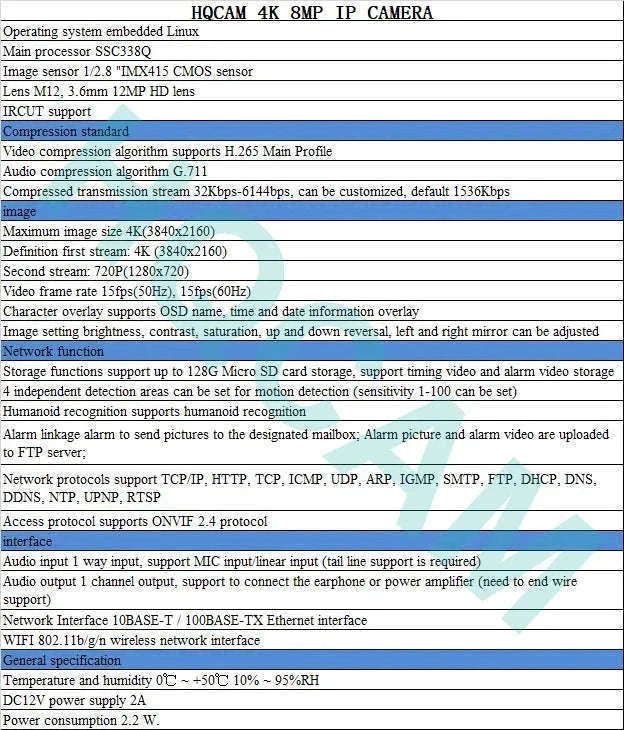 | HQCAM 4K 8MP IP CAMERA |
|---|
| Operating system embedded Linux |
| Main processor SSC338Q |
| Image sensor 1/2.8 "IMX415 CMOS sensor |
| Lens M12, 3.6mm 12MP HD lens |
| IRCUT support |
| Compression standard |
| Video compression algorithm supports H.265 Main Profile |
| Audio compression algorithm G.711 |
| Compressed transmission stream 32Kbps-6144bps, can be customized, default 1536Kbps |
| image |
| Maximum image size 4K(3840x2160) |
| Definition first stream: 4K (3840x2160) |
| Second stream: 720P(1280x720) |
| Video frame rate 15fps(50Hz), 15fps(60Hz) |
| Character overlay supports OSD name, time and date information overlay |
| Image setting brightness, contrast, saturation, up and down reversal, left and right mirror can be adjusted |
| Network function |
| Storage functions support up to 128G Micro SD card storage, support timing video and alarm video storage |
| 4 independent detection areas can be set for motion detection (sensitivity 1-100 can be set) |
| Humanoid recognition supports humanoid recognition |
| Alarm linkage alarm to send pictures to the designated mailbox; Alarm picture and alarm video are uploaded to FTP server; |
| Network protocols support TCP/IP, HTTP, TCP, ICMP, UDP, ARP, IGMP, SMTP, FTP, DHCP, DNS, DDNS, NTP, UPNP, RTSP |
| Access protocol supports ONVIF 2.4 protocol |
| interface |
| Audio input 1 way input, support MIC input/linear input (tail line support is required) |
| Audio output 1 channel output, support to connect the earphone or power amplifier (need to end wire support) |
| Network Interface 10BASE-T / 100BASE-TX Ethernet interface |
| WIFI 802.11b/g/n wireless network interface |
| General specification |
| Temperature and humidity 0℃ ~ +50℃ 10% ~ 95%RH |
| DC12V power supply 2A |
| Power consumption 2.2 W. |

HQCAM